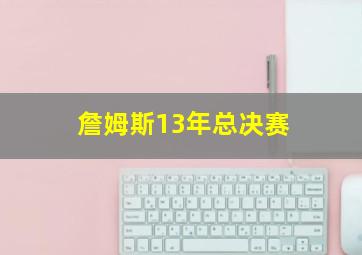 詹姆斯13年总决赛